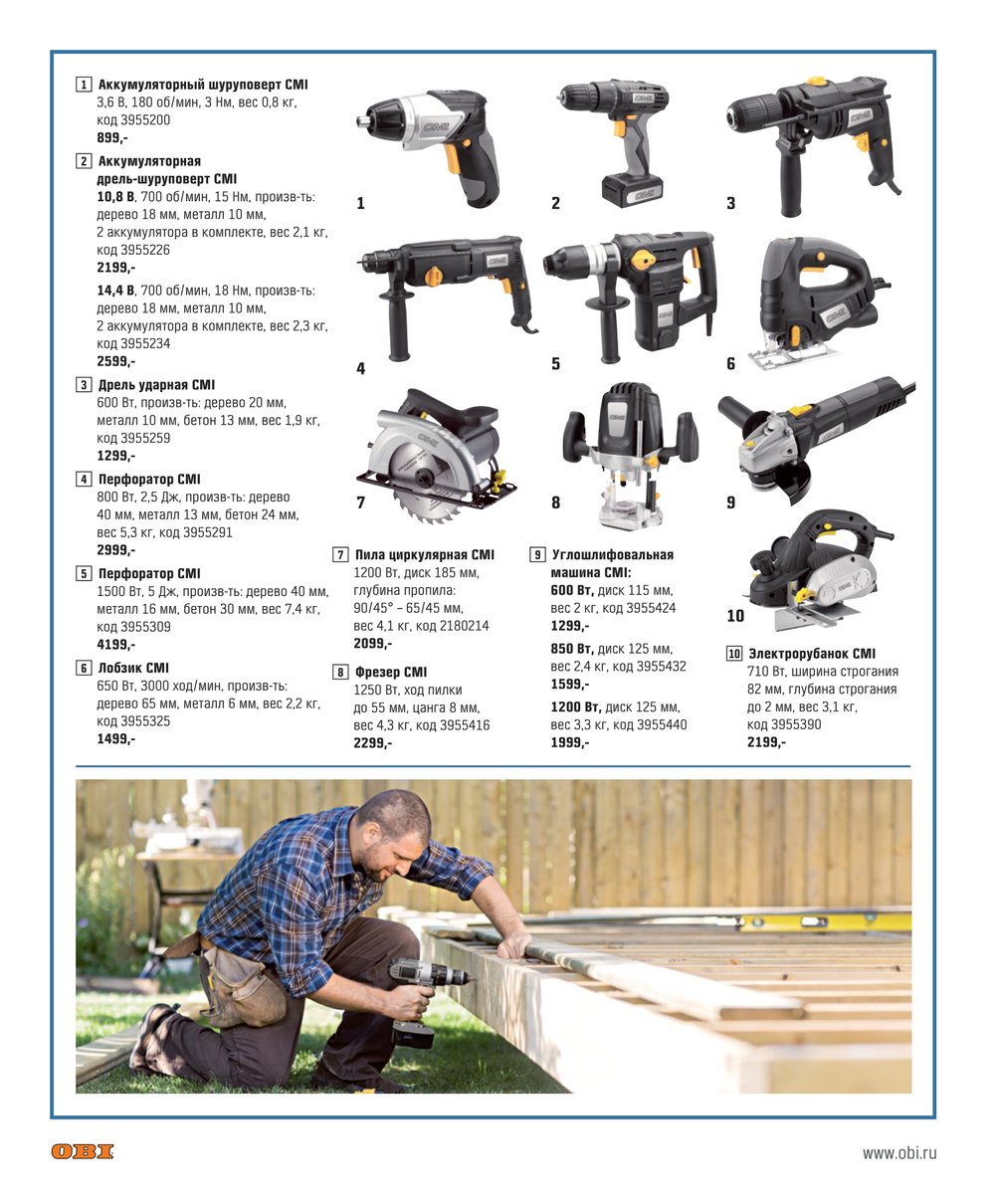 1 Аккумуляторный шуруповерт CMI
3,6 В, 180 об/мин, 3 Нм, вес 0,8 кг, код 3955200
899,-

2 Аккумуляторная дрель-шуруповерт CMI
10,8 В, 700 об/мин, 15 Нм, произв-ть: дерево 18 мм, металл 10 мм, 2 аккумулятора в комплекте, вес 2,1 кг, код 3955226
2199,-

14,4 В, 700 об/мин, 18 Нм, произв-ть: дерево 18 мм, металл 10 мм, 2 аккумулятора в комплекте, вес 2,3 кг, код 3955234
2599,-

3 Дрель ударная CMI
600 Вт, произв-ть: дерево 20 мм, металл 10 мм, бетон 13 мм, вес 1,9 кг, код 3955259
1299,-

4 Перфоратор CMI
800 Вт, 2,5 Дж, произв-ть: дерево 40 мм, металл 13 мм, бетон 24 мм, вес 5,3 кг, код 3955291
2999,-

5 Перфоратор CMI
1500 Вт, 5 Дж, произв-ть: дерево 40 мм, металл 16 мм, бетон 30 мм, вес 7,4 кг, код 3955309
4199,-

6 Лобзик CMI
650 Вт, 3000 ход/мин, произв-ть: дерево 65 мм, металл 6 мм, вес 2,2 кг, код 3955325
1499,-

1 2 3 4 5 6 7 8 9 10

7 Пила циркулярная CMI
1200 Вт, диск 185 мм, глубина пропила: 90/45° – 65/45 мм, вес 4,1 кг, код 2180214
2099,-

8 Фрезер CMI
1250 Вт, ход пилки до 55 мм, цанга 8 мм, вес 4,3 кг, код 3955416
2299,-

9 Углошлифовальная машина CMI:
600 Вт, диск 115 мм, вес 2 кг, код 3955424
1299,-

850 Вт, диск 125 мм, вес 2,4 кг, код 3955432
1599,-

1200 Вт, диск 125 мм, вес 3,3 кг, код 3955440
1999,-

10 Электрорубанок CMI
710 Вт, ширина строгания 82 мм, глубина строгания до 2 мм, вес 3,1 кг, код 3955390
2199,-

OBI
www.obi.ru